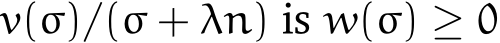 $v(\sigma)/(\sigma + \lambda n)$ is $w(\sigma) \geq 0$